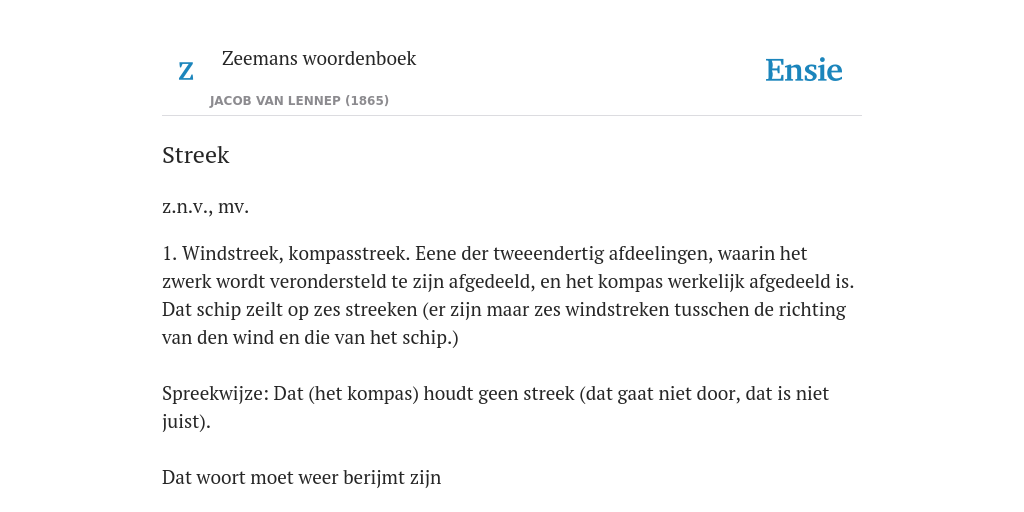 Z

Zeemans woordenboek

JACOB VAN LENNEP (1865)

Ensie

Streek

z.n.v., mv.

1. Windstreek, kompasstreek. Eene der tweeendertig afdeelingen, waarin het zwerk wordt verondersteld te zijn afgedeeld, en het kompas werkelijk afgedeeld is. Dat schip zeilt op zes streeken (er zijn maar zes windstreken tusschen de richting van den wind en die van het schip.)

Spreekwijze: Dat (het kompas) houdt geen streek (dat gaat niet door, dat is niet juist).

Dat woort moet weer berijmt zijn